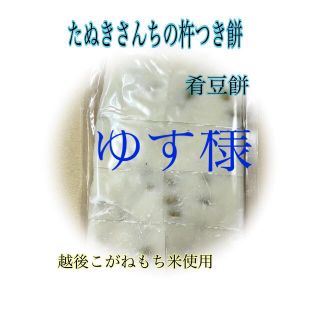 たぬきさんちの杵つき餅

肴豆餅

ゆす様

越後こがねもち米使用